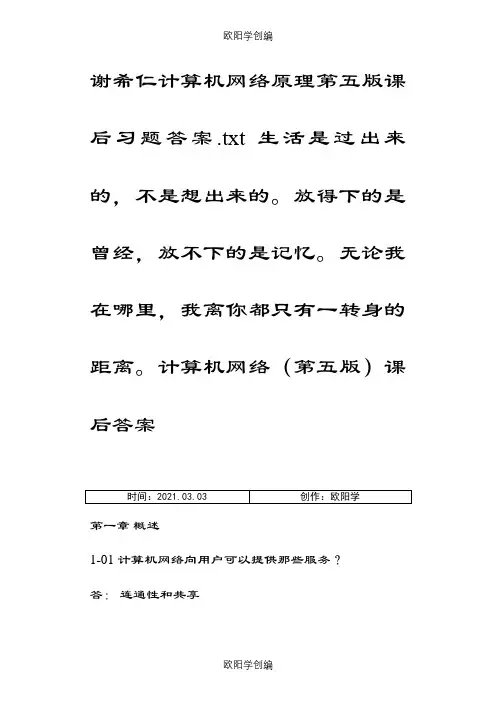 欧阳学创编

谢希仁计算机网络原理第五版课后习题答案.txt 生活是过出来的，不是想出来的。放得下的是曾经，放不下的是记忆。无论我在哪里，我离你都只有一转身的距离。计算机网络（第五版）课后答案

| 时间：2021.03.03 | 创作：欧阳学 |
|---|---|

第一章 概述

1-01 计算机网络向用户可以提供那些服务？

答： 连通性和共享

欧阳学创编